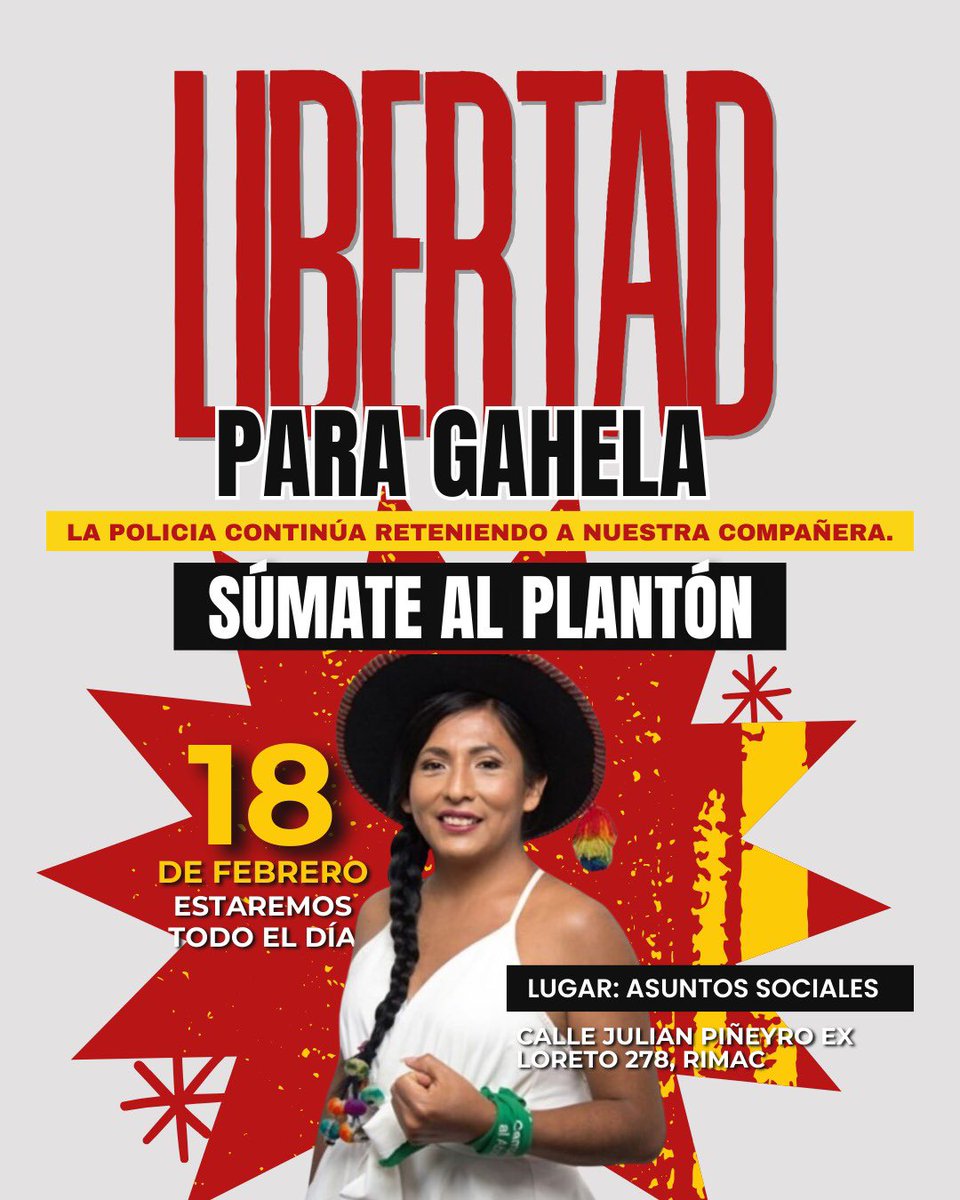 LIBERTAD

PARA GAHELA

LA POLICIA CONTINÚA RETENIENDO A NUESTRA COMPAÑERA.

SÚMATE AL PLANTÓN

18
DE FEBRERO
ESTAREMOS
TODO EL DÍA

LUGAR: ASUNTOS SOCIALES

CALLE JULIAN PIÑEYRO EX LORETO 278, RIMAC